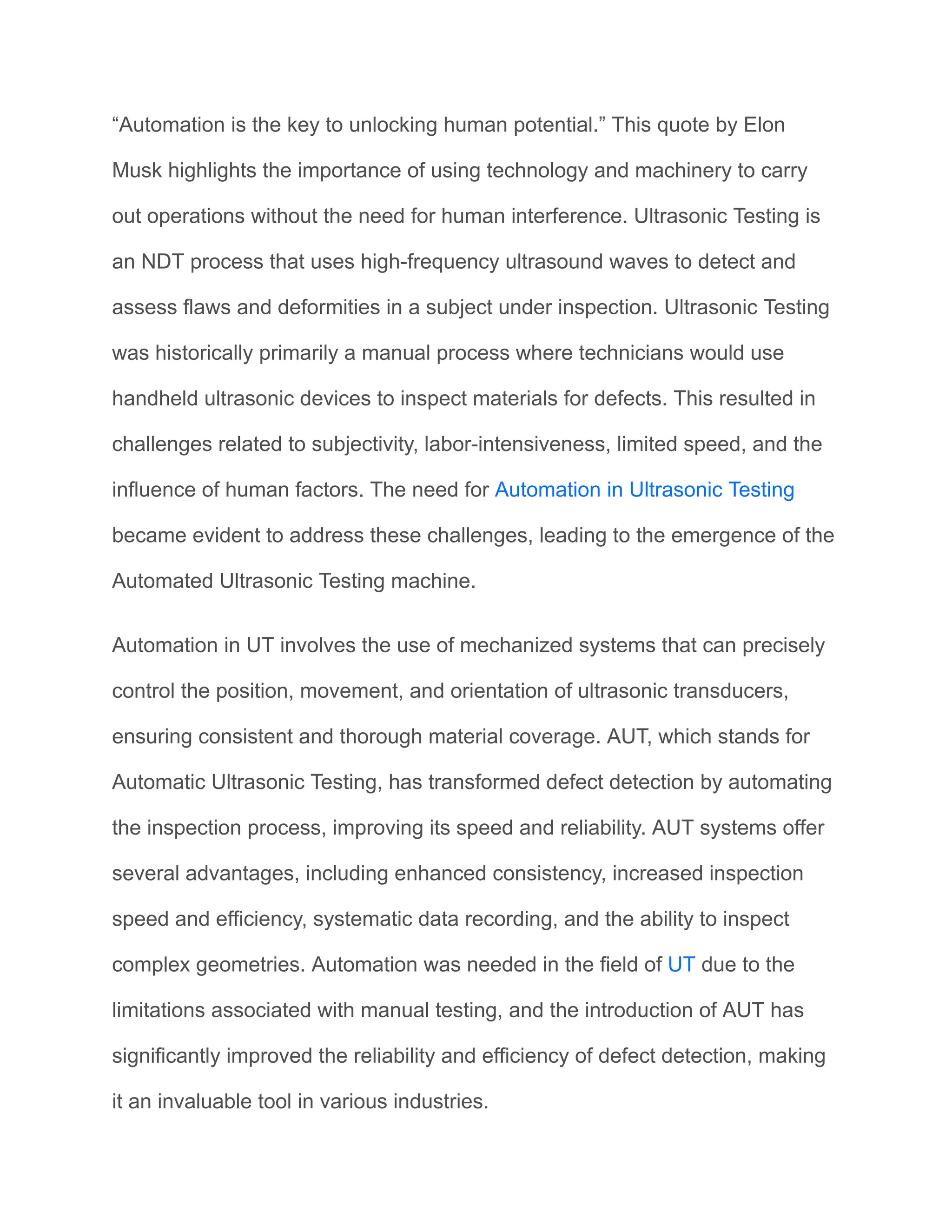 “Automation is the key to unlocking human potential.” This quote by Elon Musk highlights the importance of using technology and machinery to carry out operations without the need for human interference. Ultrasonic Testing is an NDT process that uses high-frequency ultrasound waves to detect and assess flaws and deformities in a subject under inspection. Ultrasonic Testing was historically primarily a manual process where technicians would use handheld ultrasonic devices to inspect materials for defects. This resulted in challenges related to subjectivity, labor-intensiveness, limited speed, and the influence of human factors. The need for Automation in Ultrasonic Testing became evident to address these challenges, leading to the emergence of the Automated Ultrasonic Testing machine.

Automation in UT involves the use of mechanized systems that can precisely control the position, movement, and orientation of ultrasonic transducers, ensuring consistent and thorough material coverage. AUT, which stands for Automatic Ultrasonic Testing, has transformed defect detection by automating the inspection process, improving its speed and reliability. AUT systems offer several advantages, including enhanced consistency, increased inspection speed and efficiency, systematic data recording, and the ability to inspect complex geometries. Automation was needed in the field of UT due to the limitations associated with manual testing, and the introduction of AUT has significantly improved the reliability and efficiency of defect detection, making it an invaluable tool in various industries.